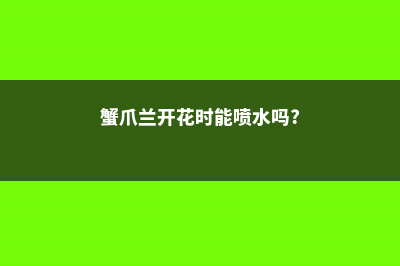 蟹爪兰开花时能喷水吗?